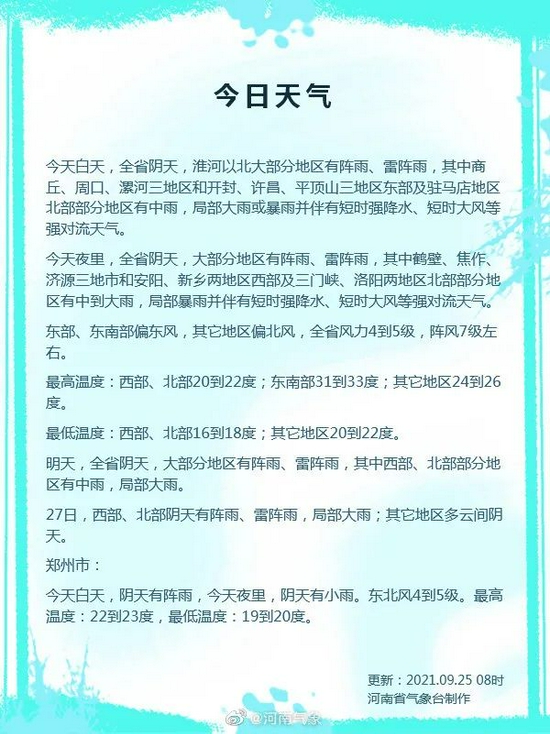 今日天气

今天白天，全省阴天，淮河以北大部分地区有阵雨、雷阵雨，其中商丘、周口、漯河三地区和开封、许昌、平顶山三地区东部及驻马店地区北部部分地区有中雨，局部大雨或暴雨并伴有短时强降水、短时大风等强对流天气。

今天夜里，全省阴天，大部分地区有阵雨、雷阵雨，其中鹤壁、焦作、济源三地市和安阳、新乡两地区西部及三门峡、洛阳两地区北部部分地区有中到大雨，局部暴雨并伴有短时强降水、短时大风等强对流天气。

东部、东南部偏东风，其它地区偏北风，全省风力4到5级，阵风7级左右。

最高温度：西部、北部20到22度；东南部31到33度；其它地区24到26度。

最低温度：西部、北部16到18度；其它地区20到22度。

明天，全省阴天，大部分地区有阵雨、雷阵雨，其中西部、北部部分地区有中雨，局部大雨。

27日，西部、北部阴天有阵雨、雷阵雨，局部大雨；其它地区多云间阴天。

郑州市：

今天白天，阴天有阵雨，今天夜里，阴天有小雨。东北风4到5级。最高温度：22到23度，最低温度：19到20度。

更新：2021.09.25 08时
河南省气象台制作

@河南气象